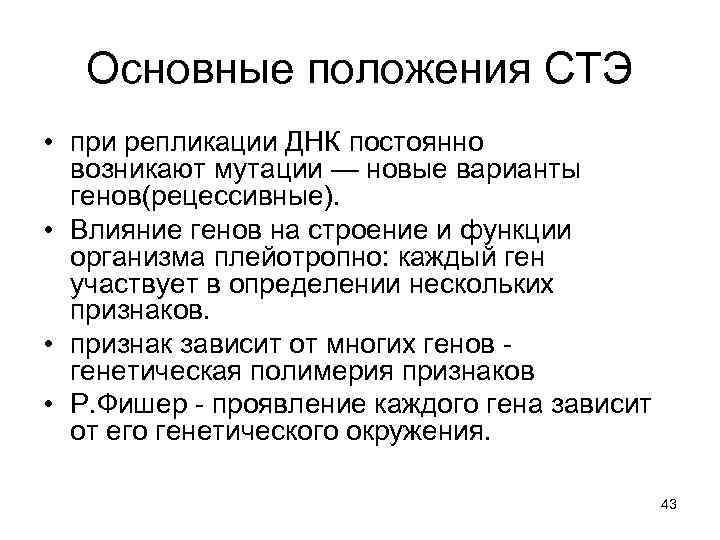 Основные положения СТЭ

• при репликации ДНК постоянно возникают мутации — новые варианты генов(рецессивные).
• Влияние генов на строение и функции организма плейотропно: каждый ген участвует в определении нескольких признаков.
• признак зависит от многих генов - генетическая полимерия признаков
• Р.Фишер - проявление каждого гена зависит от его генетического окружения.

43